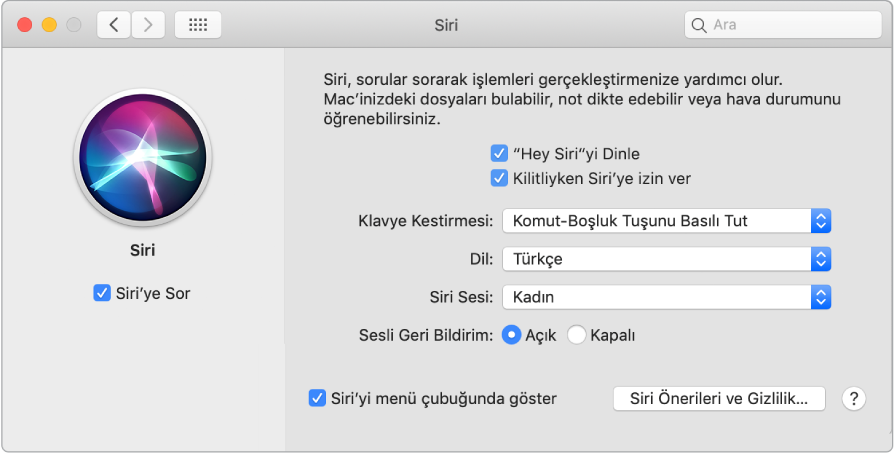 Siri

Ara

Siri

Siri'ye Sor

Siri, sorular sorarak işlemleri gerçekleştirmenize yardımcı olur. Mac'inizdeki dosyaları bulabilir, not dikte edebilir veya hava durumunu öğrenebilirsiniz.

"Hey Siri"yi Dinle

Kilitliyken Siri'ye izin ver

Klavye Kestirmesi: Komut-Boşluk Tuşunu Basılı Tut

Dil: Türkçe

Siri Sesi: Kadın

Sesli Geri Bildirim: Açık Kapalı

Siri'yi menü çubuğunda göster

Siri Önerileri ve Gizlilik...

?